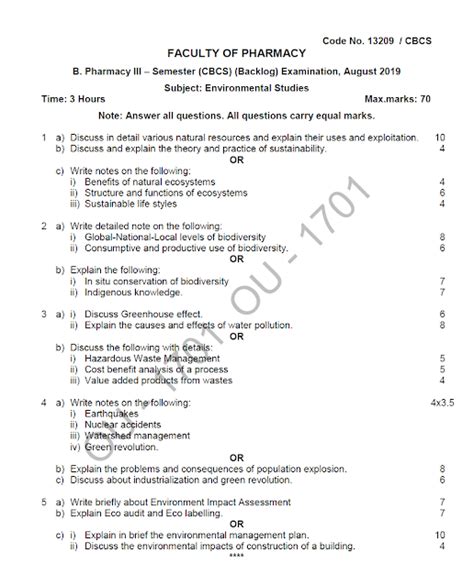 Code No. 13209 / CBCS

FACULTY OF PHARMACY

B. Pharmacy III – Semester (CBCS) (Backlog) Examination, August 2019

Subject: Environmental Studies

Time: 3 Hours Max.marks: 70

Note: Answer all questions. All questions carry equal marks.

1 a) Discuss in detail various natural resources and explain their uses and exploitation. 10
b) Discuss and explain the theory and practice of sustainability. 4
OR
c) Write notes on the following:
i) Benefits of natural ecosystems 4
ii) Structure and functions of ecosystems 6
iii) Sustainable life styles 4

2 a) Write detailed note on the following:
i) Global-National-Local levels of biodiversity 8
ii) Consumptive and productive use of biodiversity. 6
OR
b) Explain the following:
i) In situ conservation of biodiversity 7
ii) Indigenous knowledge. 7

3 a) i) Discuss Greenhouse effect. 6
ii) Explain the causes and effects of water pollution. 8
OR
b) Discuss the following with details:
i) Hazardous Waste Management 5
ii) Cost benefit analysis of a process 5
iii) Value added products from wastes 4

4 a) Write notes on the following: 4x3.5
i) Earthquakes
ii) Nuclear accidents
iii) Watershed management
iv) Green revolution.
OR
b) Explain the problems and consequences of population explosion. 8
c) Discuss about industrialization and green revolution. 6

5 a) Write briefly about Environment Impact Assessment 7
b) Explain Eco audit and Eco labelling. 7
OR
c) i) Explain in brief the environmental management plan. 10
ii) Discuss the environmental impacts of construction of a building. 4
****

OU - 1701 OU - 1701